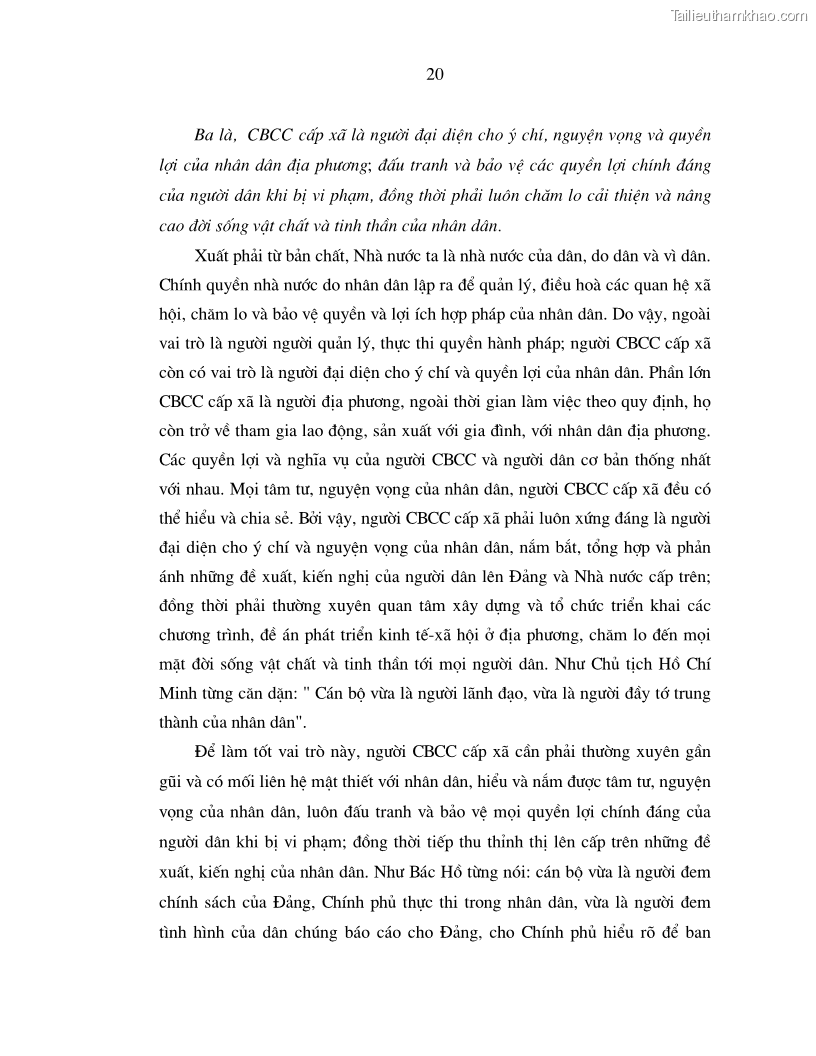 Tailieuthamkhao.com

20

Ba là, CBCC cấp xã là người đại diện cho ý chí, nguyện vọng và quyền lợi của nhân dân địa phương; đấu tranh và bảo vệ các quyền lợi chính đáng của người dân khi bị vi phạm, đồng thời phải luôn chăm lo cải thiện và nâng cao đời sống vật chất và tinh thần của nhân dân.

Xuất phải từ bản chất, Nhà nước ta là nhà nước của dân, do dân và vì dân. Chính quyền nhà nước do nhân dân lập ra để quản lý, điều hoà các quan hệ xã hội, chăm lo và bảo vệ quyền và lợi ích hợp pháp của nhân dân. Do vậy, ngoài vai trò là người người quản lý, thực thi quyền hành pháp; người CBCC cấp xã còn có vai trò là người đại diện cho ý chí và quyền lợi của nhân dân. Phần lớn CBCC cấp xã là người địa phương, ngoài thời gian làm việc theo quy định, họ còn trở về tham gia lao động, sản xuất với gia đình, với nhân dân địa phương. Các quyền lợi và nghĩa vụ của người CBCC và người dân cơ bản thống nhất với nhau. Mọi tâm tư, nguyện vọng của nhân dân, người CBCC cấp xã đều có thể hiểu và chia sẻ. Bởi vậy, người CBCC cấp xã phải luôn xứng đáng là người đại diện cho ý chí và nguyện vọng của nhân dân, nắm bắt, tổng hợp và phản ánh những đề xuất, kiến nghị của người dân lên Đảng và Nhà nước cấp trên; đồng thời phải thường xuyên quan tâm xây dựng và tổ chức triển khai các chương trình, đề án phát triển kinh tế-xã hội ở địa phương, chăm lo đến mọi mặt đời sống vật chất và tinh thần tới mọi người dân. Như Chủ tịch Hồ Chí Minh từng căn dặn: " Cán bộ vừa là người lãnh đạo, vừa là người đầy tớ trung thành của nhân dân".

Để làm tốt vai trò này, người CBCC cấp xã cần phải thường xuyên gần gũi và có mối liên hệ mật thiết với nhân dân, hiểu và nắm được tâm tư, nguyện vọng của nhân dân, luôn đấu tranh và bảo vệ mọi quyền lợi chính đáng của người dân khi bị vi phạm; đồng thời tiếp thu thỉnh thị lên cấp trên những đề xuất, kiến nghị của nhân dân. Như Bác Hồ từng nói: cán bộ vừa là người đem chính sách của Đảng, Chính phủ thực thi trong nhân dân, vừa là người đem tình hình của dân chúng báo cáo cho Đảng, cho Chính phủ hiểu rõ để ban